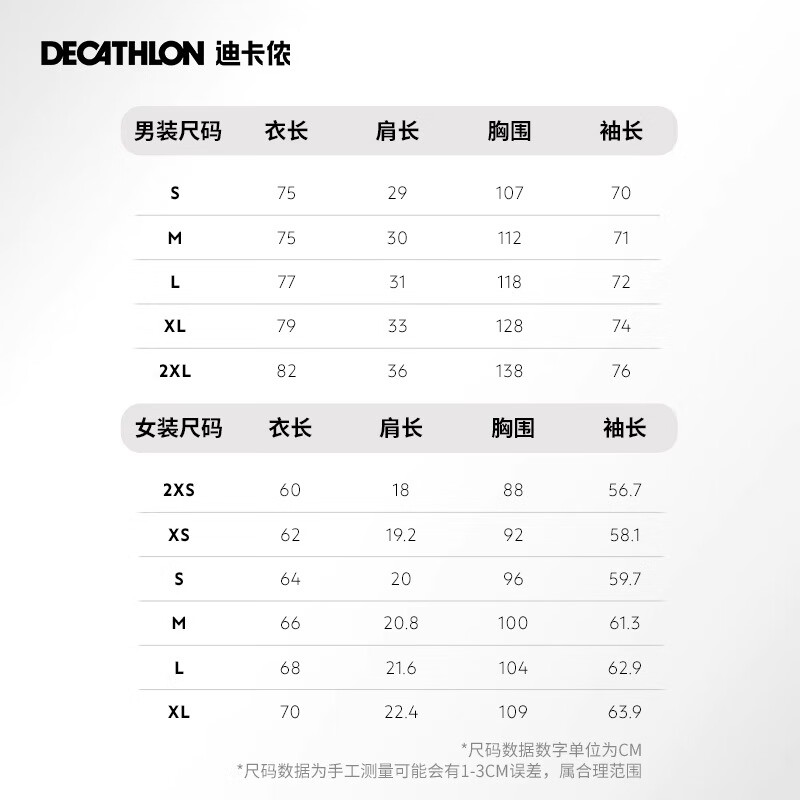 DECATHLON 迪卡侬

| 男装尺码 | 衣长 | 肩长 | 胸围 | 袖长 |
|---|---|---|---|---|
| S | 75 | 29 | 107 | 70 |
| M | 75 | 30 | 112 | 71 |
| L | 77 | 31 | 118 | 72 |
| XL | 79 | 33 | 128 | 74 |
| 2XL | 82 | 36 | 138 | 76 |

| 女装尺码 | 衣长 | 肩长 | 胸围 | 袖长 |
|---|---|---|---|---|
| 2XS | 60 | 18 | 88 | 56.7 |
| XS | 62 | 19.2 | 92 | 58.1 |
| S | 64 | 20 | 96 | 59.7 |
| M | 66 | 20.8 | 100 | 61.3 |
| L | 68 | 21.6 | 104 | 62.9 |
| XL | 70 | 22.4 | 109 | 63.9 |

*尺码数据数字单位为CM
*尺码数据为手工测量可能会有1-3CM误差，属合理范围